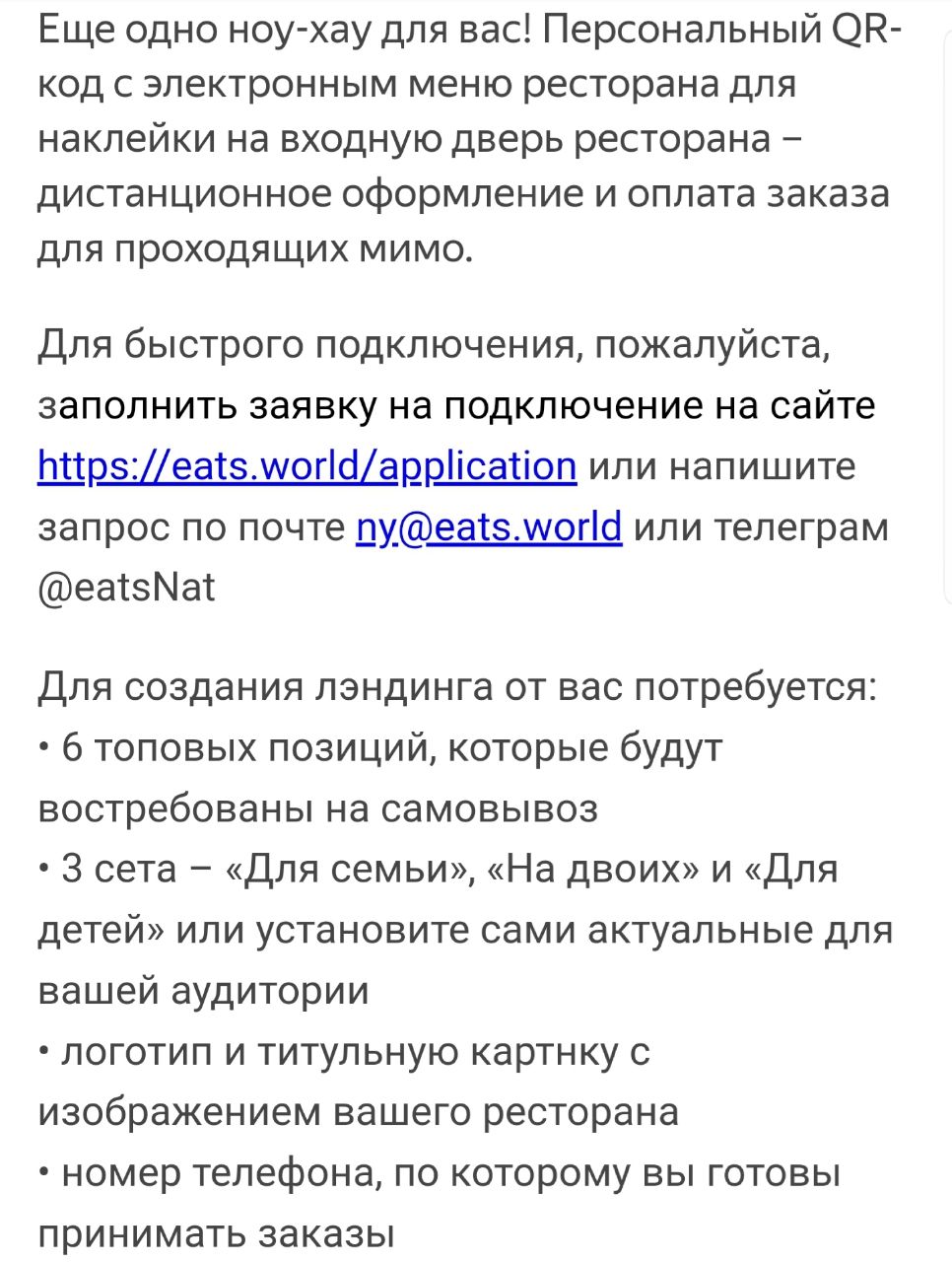 Еще одно ноу-хау для вас! Персональный QR-код с электронным меню ресторана для наклейки на входную дверь ресторана – дистанционное оформление и оплата заказа для проходящих мимо.

Для быстрого подключения, пожалуйста, заполнить заявку на подключение на сайте https://eats.world/application или напишите запрос по почте ny@eats.world или телеграм @eatsNat

Для создания лэндинга от вас потребуется:
• 6 топовых позиций, которые будут востребованы на самовывоз
• 3 сета – «Для семьи», «На двоих» и «Для детей» или установите сами актуальные для вашей аудитории
• логотип и титульную картнку с изображением вашего ресторана
• номер телефона, по которому вы готовы принимать заказы